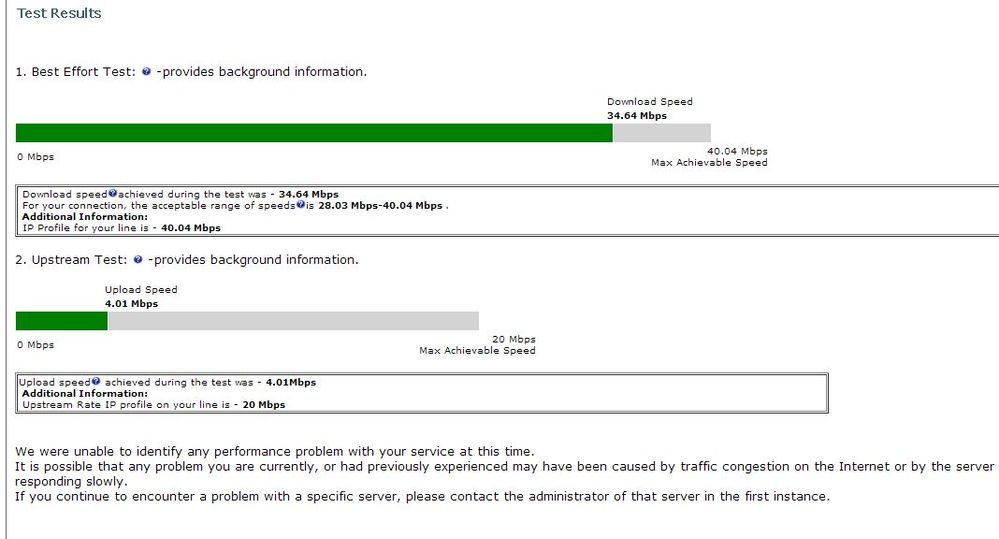 Test Results

1. Best Effort Test: -provides background information.

Download Speed
34.64 Mbps

0 Mbps

40.04 Mbps
Max Achievable Speed

Download speed achieved during the test was - 34.64 Mbps
For your connection, the acceptable range of speeds is 28.03 Mbps-40.04 Mbps .
Additional Information:
IP Profile for your line is - 40.04 Mbps

2. Upstream Test: -provides background information.

Upload Speed
4.01 Mbps

0 Mbps

20 Mbps
Max Achievable Speed

Upload speed achieved during the test was - 4.01Mbps
Additional Information:
Upstream Rate IP profile on your line is - 20 Mbps

We were unable to identify any performance problem with your service at this time.
It is possible that any problem you are currently, or had previously experienced may have been caused by traffic congestion on the Internet or by the server responding slowly.
If you continue to encounter a problem with a specific server, please contact the administrator of that server in the first instance.